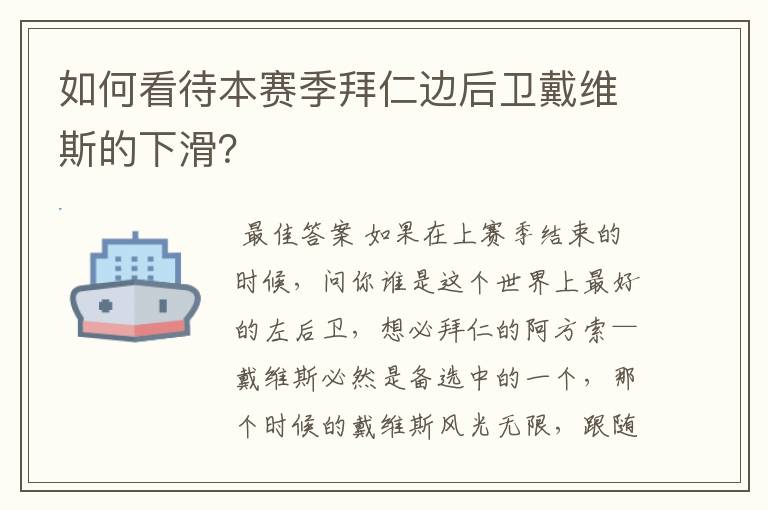 如何看待本赛季拜仁边后卫戴维斯的下滑?

最佳答案 如果在上赛季结束的时候，问你谁是这个世界上最好的左后卫，想必拜仁的阿方索—戴维斯必然是备选中的一个，那个时候的戴维斯风光无限，跟随